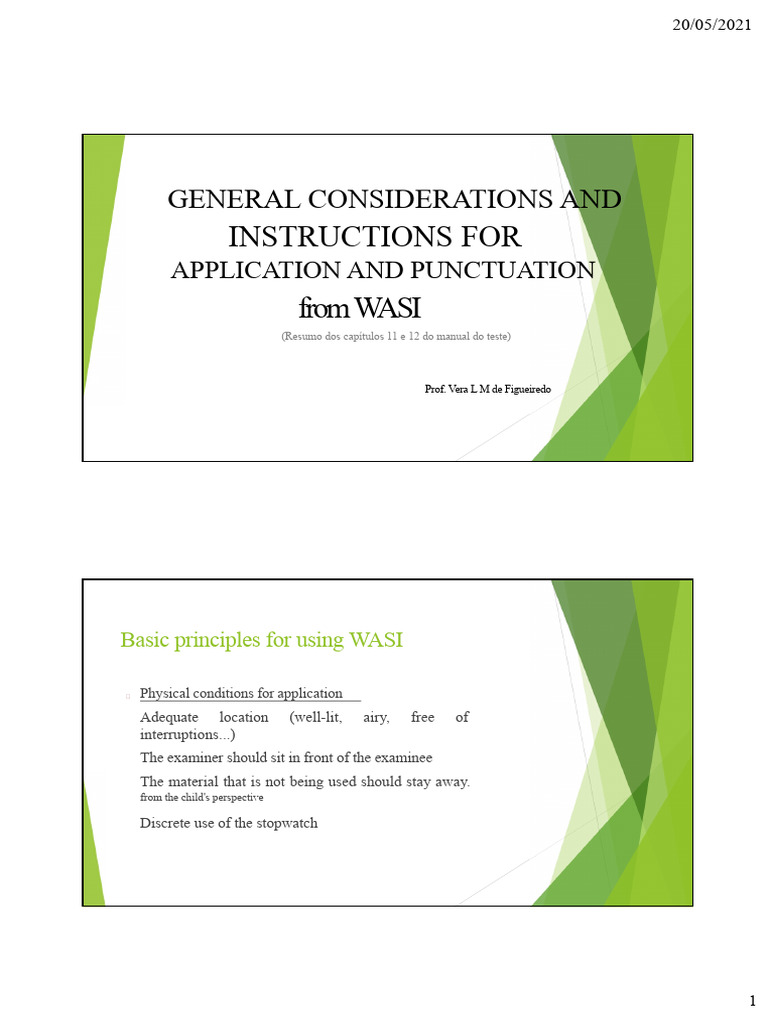 20/05/2021

GENERAL CONSIDERATIONS AND INSTRUCTIONS FOR APPLICATION AND PUNCTUATION from WASI

(Resumo dos capítulos 11 e 12 do manual do teste)

Prof. Vera L M de Figueiredo

Basic principles for using WASI

Physical conditions for application

Adequate location (well-lit, airy, free of interruptions...)

The examiner should sit in front of the examinee

The material that is not being used should stay away. from the child's perspective

Discrete use of the stopwatch

1